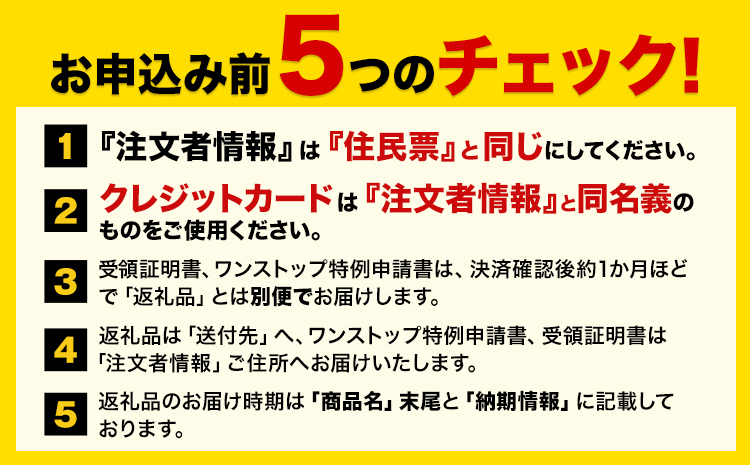 お申込み前5つのチェック!

1 『注文者情報』は『住民票』と同じにしてください。

2 クレジットカードは『注文者情報』と同名義のものをご使用ください。

3 受領証明書、ワンストップ特例申請書は、決済確認後約1か月ほどで「返礼品」とは別便でお届けします。

4 返礼品は「送付先」へ、ワンストップ特例申請書、受領証明書は「注文者情報」ご住所へお届けいたします。

5 返礼品のお届け時期は「商品名」末尾と「納期情報」に記載しております。